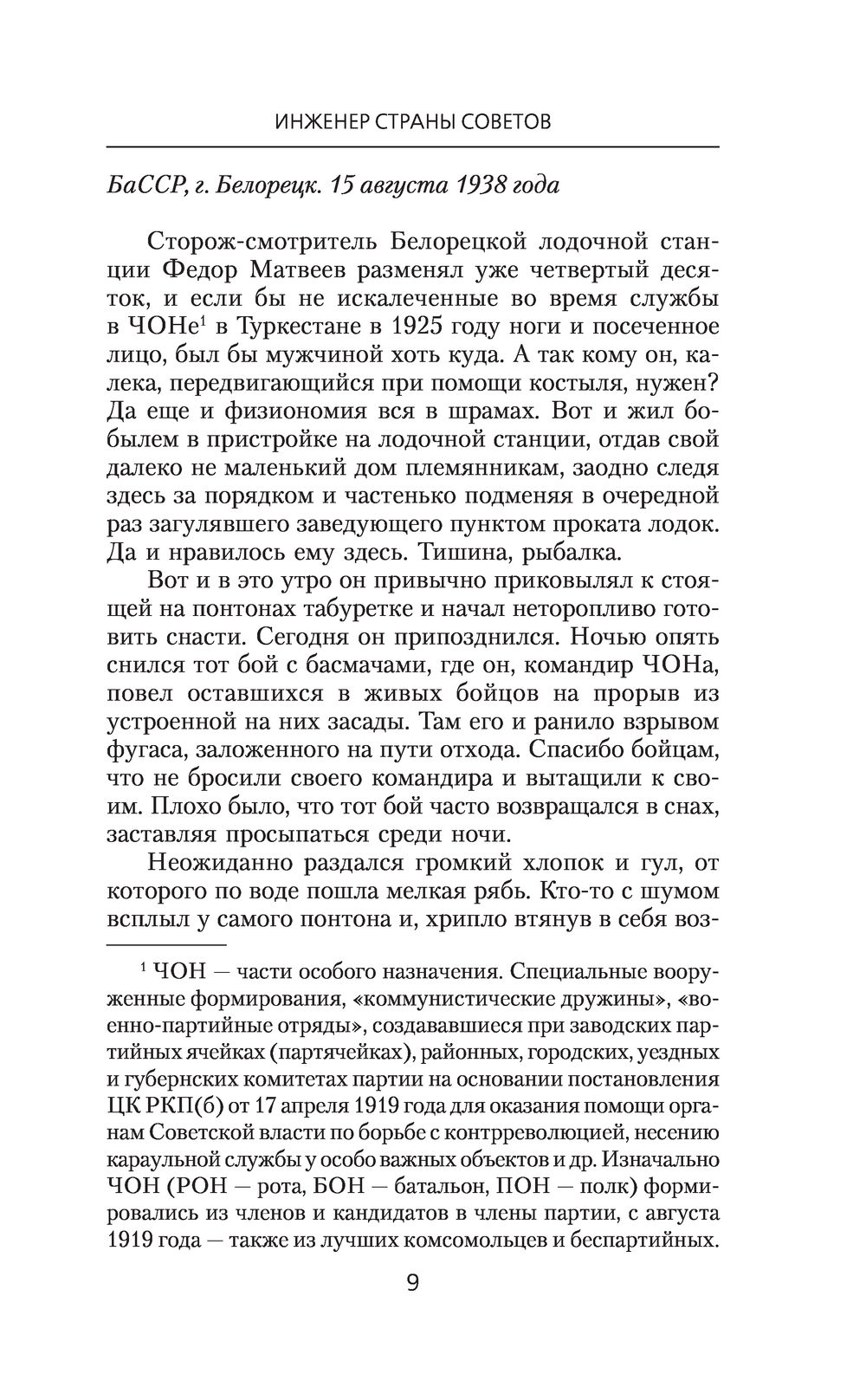 ИНЖЕНЕР СТРАНЫ СОВЕТОВ

БаССР, г. Белорецк. 15 августа 1938 года

Сторож-смотритель Белорецкой лодочной станции Федор Матвеев разменял уже четвертый десяток, и если бы не искалеченные во время службы в ЧОНе$^1$ в Туркестане в 1925 году ноги и посеченное лицо, был бы мужчиной хоть куда. А так кому он, калека, передвигающийся при помощи костыля, нужен? Да еще и физиономия вся в шрамах. Вот и жил бобылем в пристройке на лодочной станции, отдав свой далеко не маленький дом племянникам, заодно следя здесь за порядком и частенько подменяя в очередной раз загулявшего заведующего пунктом проката лодок. Да и нравилось ему здесь. Тишина, рыбалка.

Вот и в это утро он привычно приковылял к стоящей на понтонах табуретке и начал неторопливо готовить снасти. Сегодня он припозднился. Ночью опять снился тот бой с басмачами, где он, командир ЧОНа, повел оставшихся в живых бойцов на прорыв из устроенной на них засады. Там его и ранило взрывом фугаса, заложенного на пути отхода. Спасибо бойцам, что не бросили своего командира и вытащили к своим. Плохо было, что тот бой часто возвращался в снах, заставляя просыпаться среди ночи.

Неожиданно раздался громкий хлопок и гул, от которого по воде пошла мелкая рябь. Кто-то с шумом всплыл у самого понтона и, хрипло втянув в себя воз-

$^1$ ЧОН — части особого назначения. Специальные вооруженные формирования, «коммунистические дружины», «военно-партийные отряды», создававшиеся при заводских партийных ячейках (партячейках), районных, городских, уездных и губернских комитетах партии на основании постановления ЦК РКП(б) от 17 апреля 1919 года для оказания помощи органам Советской власти по борьбе с контрреволюцией, несению караульной службы у особо важных объектов и др. Изначально ЧОН (РОН — рота, БОН — батальон, ПОН — полк) формировались из членов и кандидатов в члены партии, с августа 1919 года — также из лучших комсомольцев и беспартийных.

9